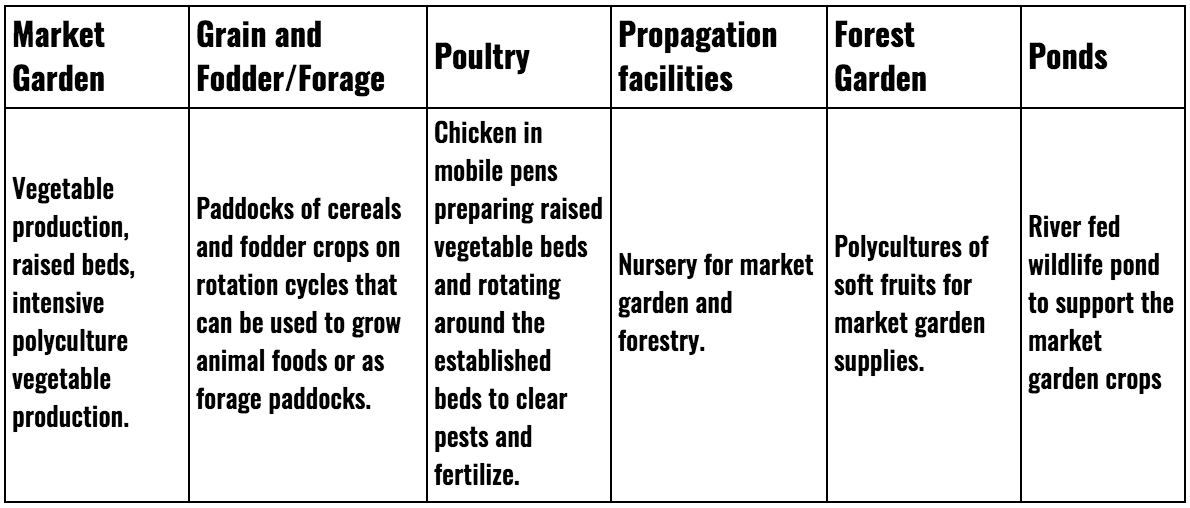 | Market Garden | Grain and Fodder/Forage | Poultry | Propagation facilities | Forest Garden | Ponds |
|---|---|---|---|---|---|
| Vegetable production, raised beds, intensive polyculture vegetable production. | Paddocks of cereals and fodder crops on rotation cycles that can be used to grow animal foods or as forage paddocks. | Chicken in mobile pens preparing raised vegetable beds and rotating around the established beds to clear pests and fertilize. | Nursery for market garden and forestry. | Polycultures of soft fruits for market garden supplies. | River fed wildlife pond to support the market garden crops |